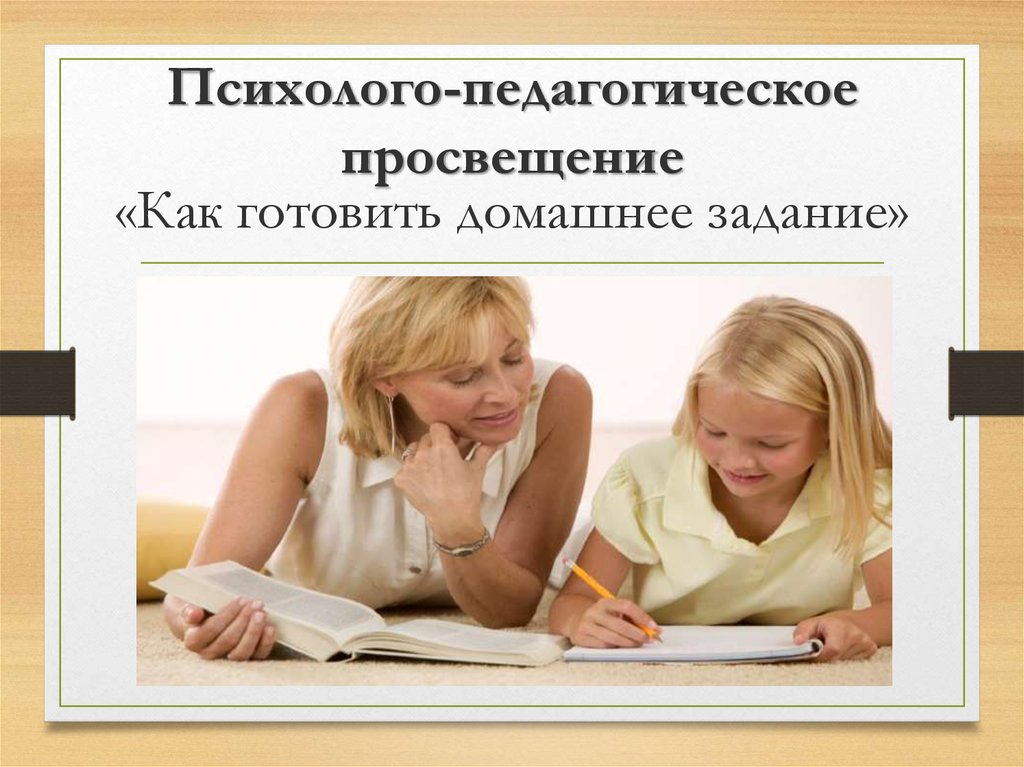 Психолого-педагогическое просвещение
«Как готовить домашнее задание»